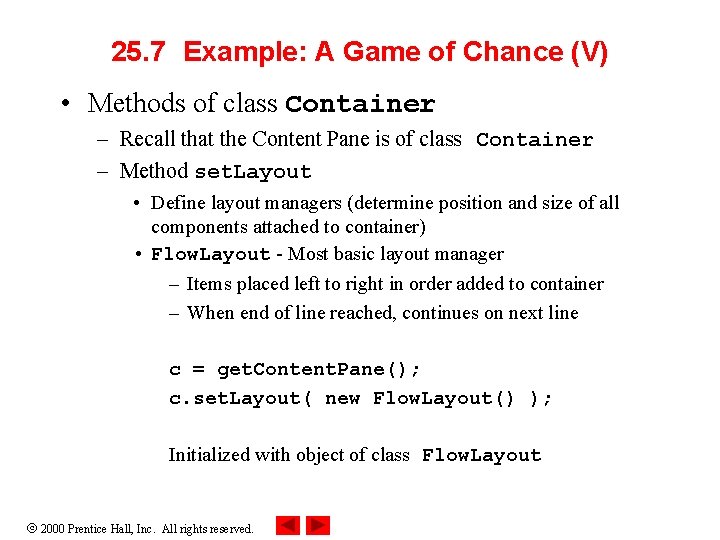 25.7 Example: A Game of Chance (V)

• Methods of class Container
– Recall that the Content Pane is of class Container
– Method setLayout
• Define layout managers (determine position and size of all components attached to container)
• FlowLayout - Most basic layout manager
– Items placed left to right in order added to container
– When end of line reached, continues on next line

c = getContentPane();
c.setLayout( new FlowLayout() );

Initialized with object of class FlowLayout

© 2000 Prentice Hall, Inc. All rights reserved.